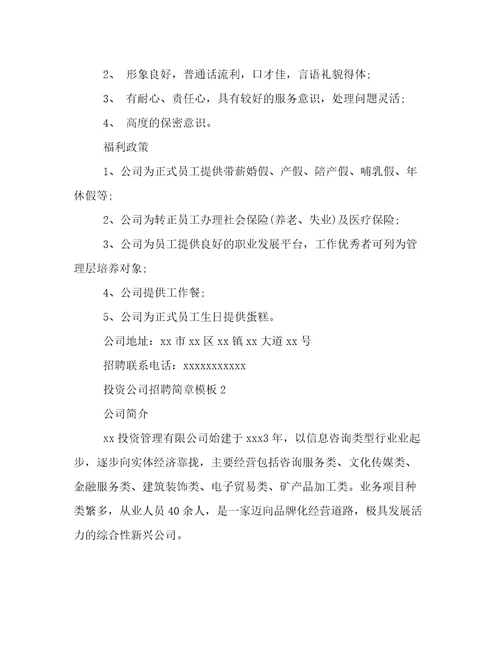 2、 形象良好，普通话流利，口才佳，言语礼貌得体；

3、 有耐心、责任心，具有较好的服务意识，处理问题灵活；

4、 高度的保密意识。

福利政策

1、公司为正式员工提供带薪婚假、产假、陪产假、哺乳假、年休假等；

2、公司为转正员工办理社会保险(养老、失业)及医疗保险；

3、公司为员工提供良好的职业发展平台，工作优秀者可列为管理层培养对象；

4、公司提供工作餐；

5、公司为正式员工生日提供蛋糕。

公司地址：xx 市 xx 区 xx 镇 xx 大道 xx 号

招聘联系电话：xxxxxxxxxxx

投资公司招聘简章模板 2

公司简介

xx 投资管理有限公司始建于 xxx3 年，以信息咨询类型行业业起步，逐步向实体经济靠拢，主要经营包括咨询服务类、文化传媒类、金融服务类、建筑装饰类、电子贸易类、矿产品加工类。业务项目种类繁多，从业人员 40 余人，是一家迈向品牌化经营道路，极具发展活力的综合性新兴公司。